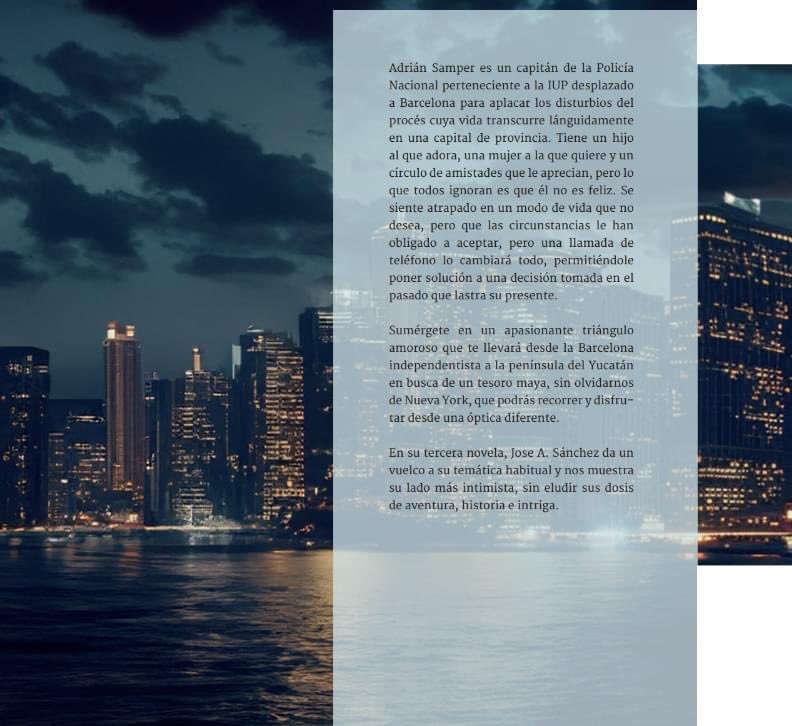 Adrián Samper es un capitán de la Policía Nacional perteneciente a la IUP desplazado a Barcelona para aplacar los disturbios del procés cuya vida transcurre lánguidamente en una capital de provincia. Tiene un hijo al que adora, una mujer a la que quiere y un círculo de amistades que le aprecian, pero lo que todos ignoran es que él no es feliz. Se siente atrapado en un modo de vida que no desea, pero que las circunstancias le han obligado a aceptar, pero una llamada de teléfono lo cambiará todo, permitiéndole poner solución a una decisión tomada en el pasado que lastra su presente.

Sumérgete en un apasionante triángulo amoroso que te llevará desde la Barcelona independentista a la península del Yucatán en busca de un tesoro maya, sin olvidarnos de Nueva York, que podrás recorrer y disfrutar desde una óptica diferente.

En su tercera novela, Jose A. Sánchez da un vuelco a su temática habitual y nos muestra su lado más intimista, sin eludir sus dosis de aventura, historia e intriga.